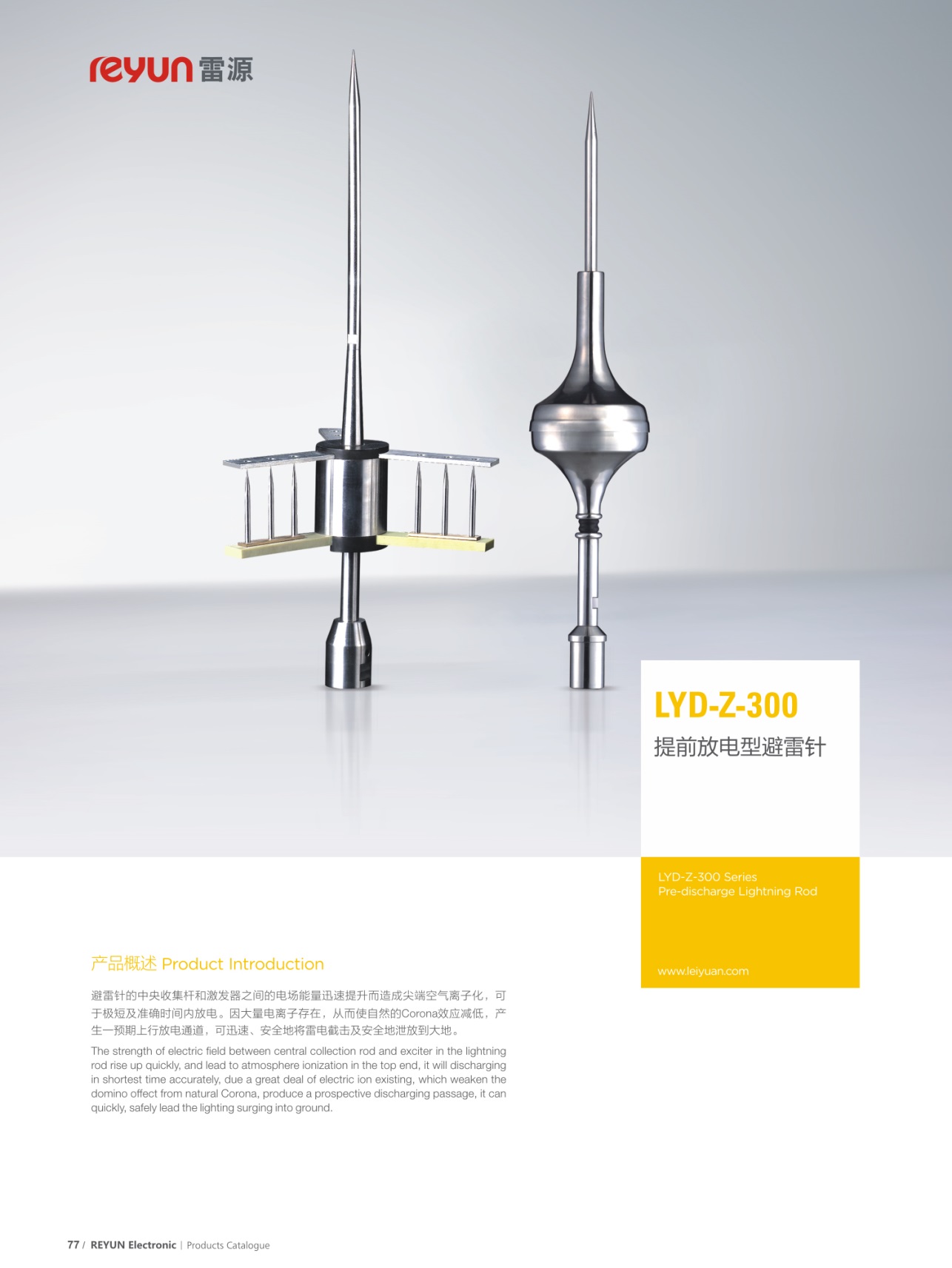 reyun 雷源

LYD-Z-300

提前放电型避雷针

LYD-Z-300 Series
Pre-discharge Lightning Rod

www.leiyuan.com

产品概述 Product Introduction

避雷针的中央收集杆和激发器之间的电场能量迅速提升而造成尖端空气离子化，可于极短及准确时间内放电。因大量电离子存在，从而使自然的Corona效应减低，产生一预期上行放电通道，可迅速、安全地将雷电截击及安全地泄放到大地。

The strength of electric field between central collection rod and exciter in the lightning rod rise up quickly, and lead to atmosphere ionization in the top end, it will discharging in shortest time accurately, due a great deal of electric ion existing, which weaken the domino offect from natural Corona, produce a prospective discharging passage, it can quickly, safely lead the lighting surging into ground.

77 / REYUN Electronic | Products Catalogue